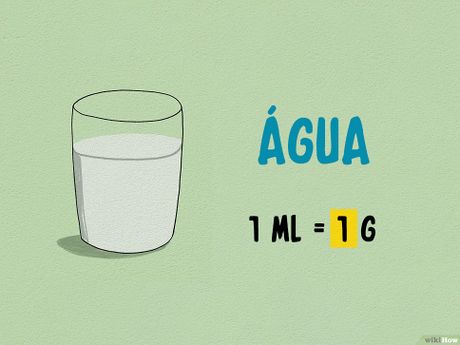 ÁGUA

1 ML = 1 G

wikiHow